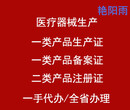 艳阳雨

医疗器械生产

一类产品生产证

一类产品备案证

二类产品注册证

一手代办/全省办理